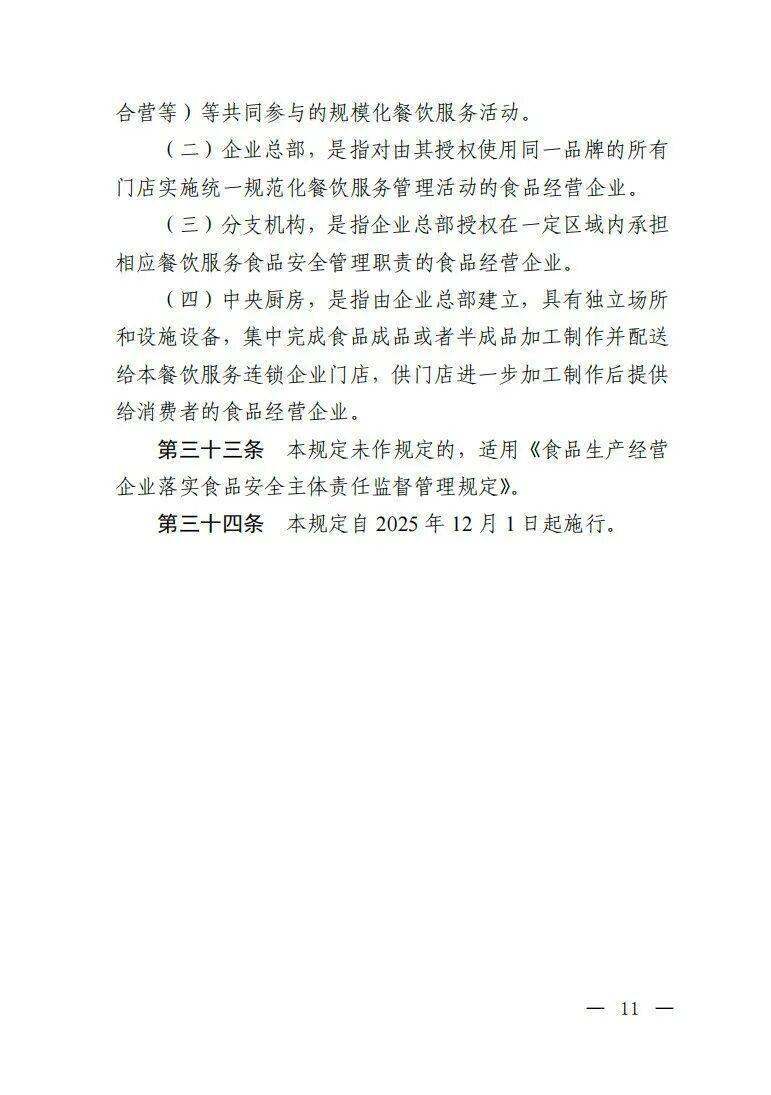 合营等）等共同参与的规模化餐饮服务活动。

（二）企业总部，是指对由其授权使用同一品牌的所有门店实施统一规范化餐饮服务管理活动的食品经营企业。

（三）分支机构，是指企业总部授权在一定区域内承担相应餐饮服务食品安全管理职责的食品经营企业。

（四）中央厨房，是指由企业总部建立，具有独立场所和设施设备，集中完成食品成品或者半成品加工制作并配送给本餐饮服务连锁企业门店，供门店进一步加工制作后提供给消费者的食品经营企业。

第三十三条　本规定未作规定的，适用《食品生产经营企业落实食品安全主体责任监督管理规定》。

第三十四条　本规定自 2025 年 12 月 1 日起施行。

— 11 —